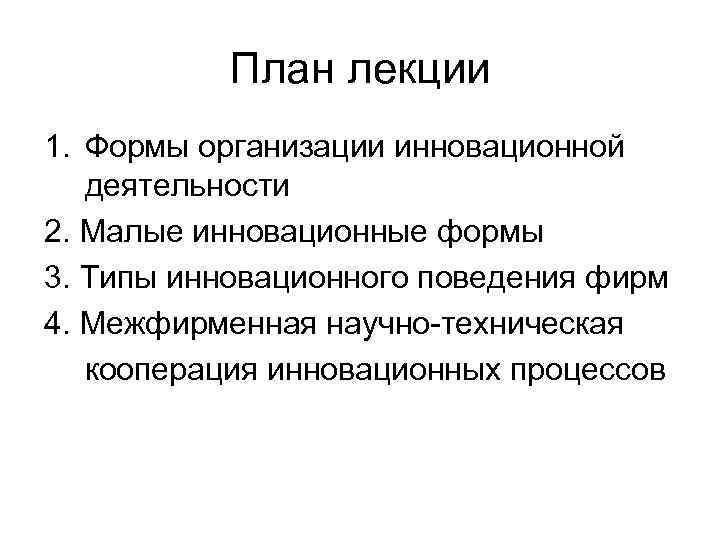 План лекции

1. Формы организации инновационной деятельности
2. Малые инновационные формы
3. Типы инновационного поведения фирм
4. Межфирменная научно-техническая кооперация инновационных процессов